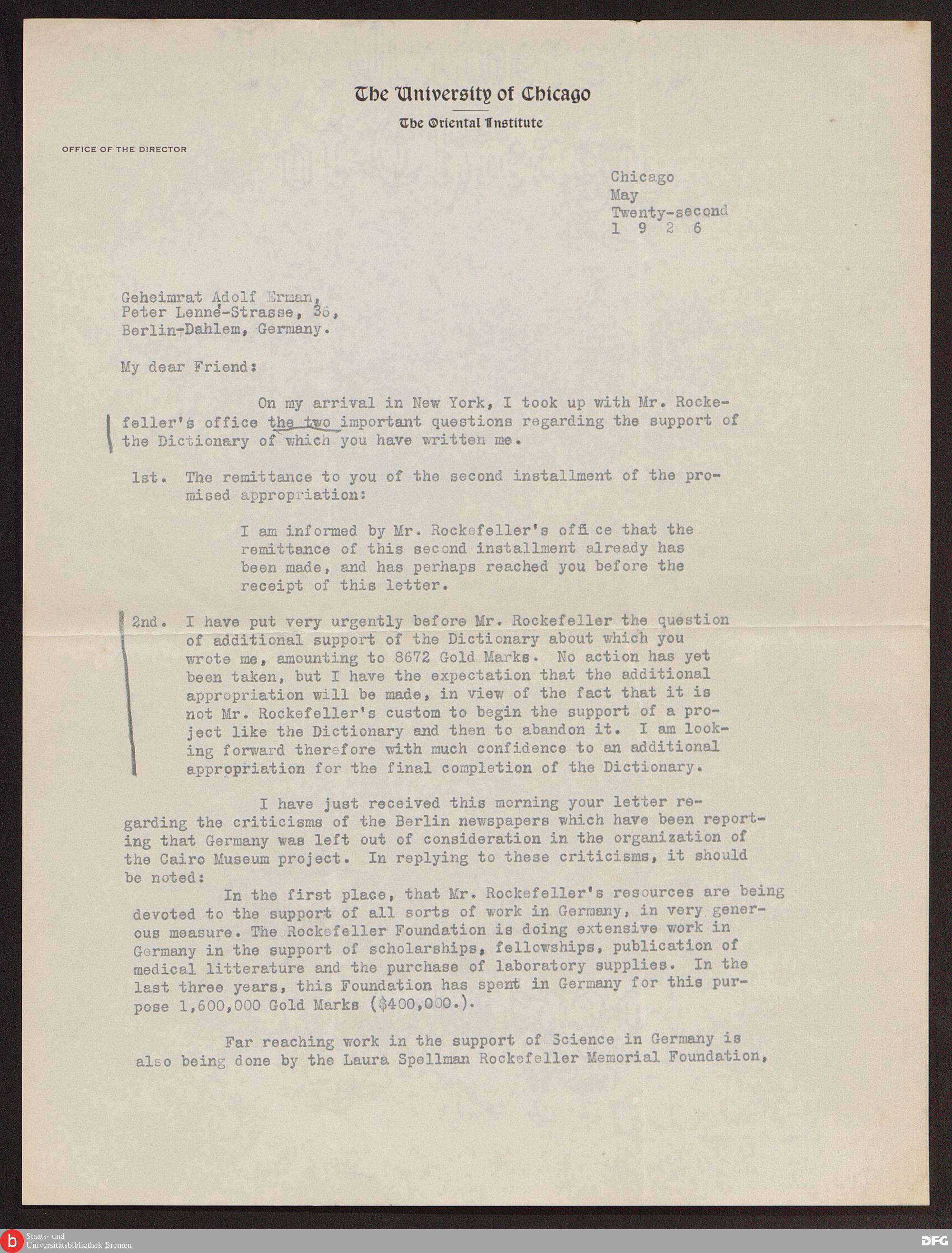 The University of Chicago
The Oriental Institute

OFFICE OF THE DIRECTOR

Chicago
May
Twenty-second
1 9 2 6

Geheimrat Adolf Erman,
Peter Lenné-Strasse, 36,
Berlin-Dahlem, Germany.

My dear Friend:

On my arrival in New York, I took up with Mr. Rockefeller's office the two important questions regarding the support of the Dictionary of which you have written me.

1st. The remittance to you of the second installment of the promised appropriation:

I am informed by Mr. Rockefeller's office that the remittance of this second installment already has been made, and has perhaps reached you before the receipt of this letter.

2nd. I have put very urgently before Mr. Rockefeller the question of additional support of the Dictionary about which you wrote me, amounting to 8672 Gold Marks. No action has yet been taken, but I have the expectation that the additional appropriation will be made, in view of the fact that it is not Mr. Rockefeller's custom to begin the support of a project like the Dictionary and then to abandon it. I am looking forward therefore with much confidence to an additional appropriation for the final completion of the Dictionary.

I have just received this morning your letter regarding the criticisms of the Berlin newspapers which have been reporting that Germany was left out of consideration in the organization of the Cairo Museum project. In replying to these criticisms, it should be noted:

In the first place, that Mr. Rockefeller's resources are being devoted to the support of all sorts of work in Germany, in very generous measure. The Rockefeller Foundation is doing extensive work in Germany in the support of scholarships, fellowships, publication of medical litterature and the purchase of laboratory supplies. In the last three years, this Foundation has spent in Germany for this purpose 1,600,000 Gold Marks ($400,000.).

Far reaching work in the support of Science in Germany is also being done by the Laura Spellman Rockefeller Memorial Foundation,

Staats- und Universitätsbibliothek Bremen

DFG